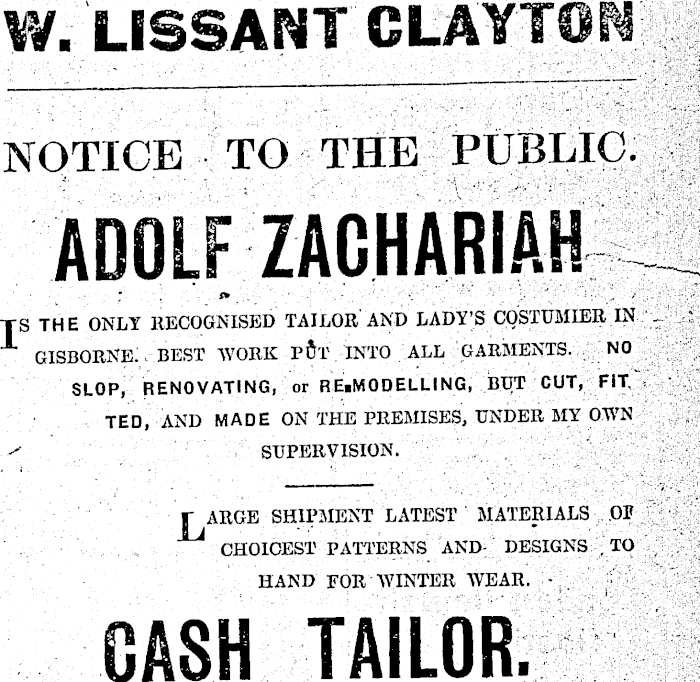 W. LISSANT CLAYTON

NOTICE TO THE PUBLIC.

ADOLF ZACHARIAH

IS THE ONLY RECOGNISED TAILOR AND LADY'S COSTUMIER IN GISBORNE. BEST WORK PUT INTO ALL GARMENTS. NO SLOP, RENOVATING, or RE-MODELLING, BUT CUT, FITTED, AND MADE ON THE PREMISES, UNDER MY OWN SUPERVISION.

LARGE SHIPMENT LATEST MATERIALS OF CHOICEST PATTERNS AND DESIGNS TO HAND FOR WINTER WEAR.

CASH TAILOR.